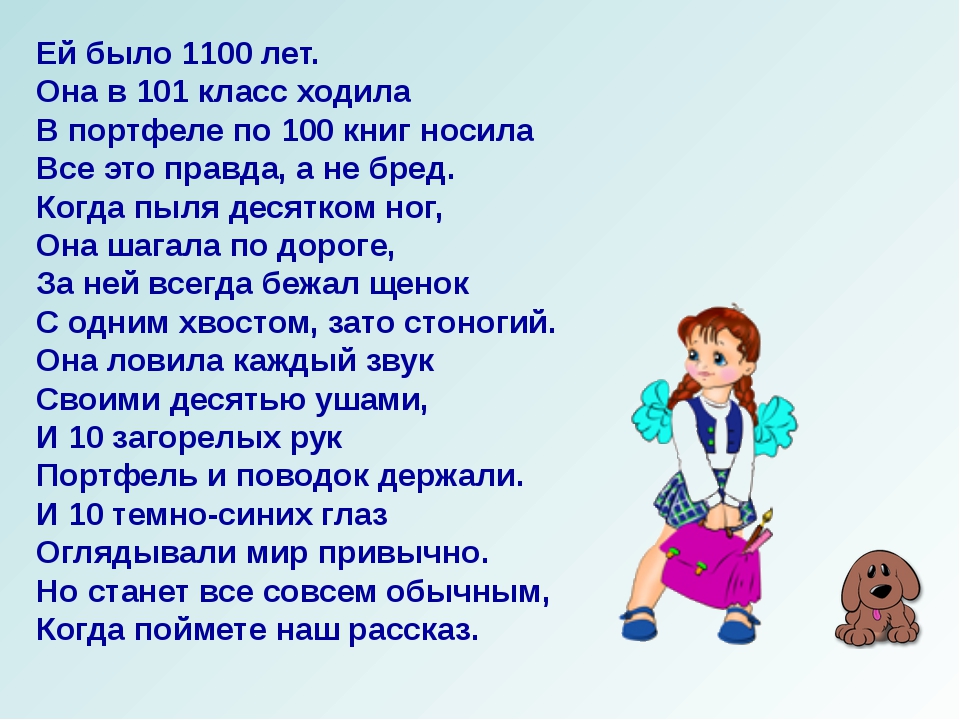 Ей было 1100 лет.
Она в 101 класс ходила
В портфеле по 100 книг носила
Все это правда, а не бред.
Когда пыля десятком ног,
Она шагала по дороге,
За ней всегда бежал щенок
С одним хвостом, зато стоногий.
Она ловила каждый звук
Своими десятью ушами,
И 10 загорелых рук
Портфель и поводок держали.
И 10 темно-синих глаз
Оглядывали мир привычно.
Но станет все совсем обычным,
Когда поймете наш рассказ.